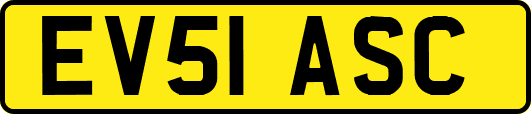 EV51 ASC